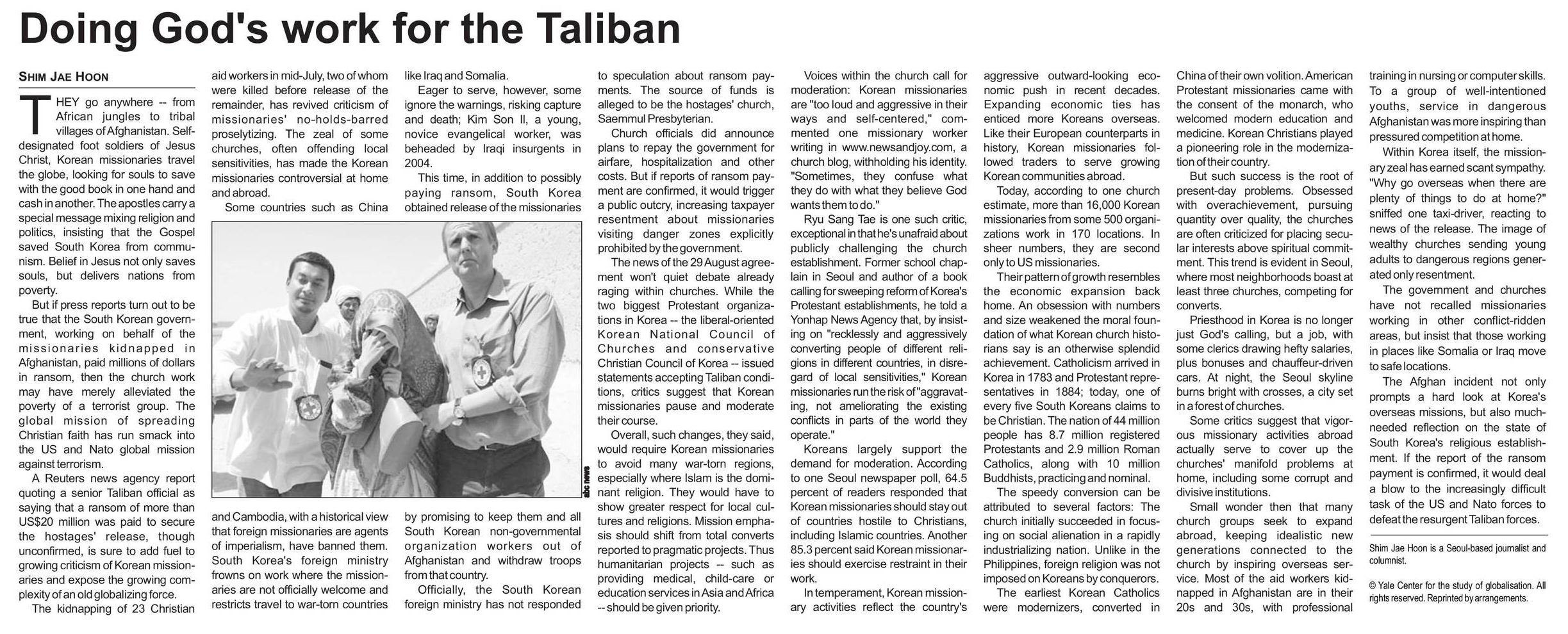 Doing God's work for the Taliban

SHIM JAE HOON

THEY go anywhere -- from African jungles to tribal villages of Afghanistan. Self-designated foot soldiers of Jesus Christ, Korean missionaries travel the globe, looking for souls to save with the good book in one hand and cash in another. The apostles carry a special message mixing religion and politics, insisting that the Gospel saved South Korea from communism. Belief in Jesus not only saves souls, but delivers nations from poverty.

But if press reports turn out to be true that the South Korean government, working on behalf of the missionaries kidnapped in Afghanistan, paid millions of dollars in ransom, then the church work may have merely alleviated the poverty of a terrorist group. The global mission of spreading Christian faith has run smack into the US and Nato global mission against terrorism.

A Reuters news agency report quoting a senior Taliban official as saying that a ransom of more than US$20 million was paid to secure the hostages' release, though unconfirmed, is sure to add fuel to growing criticism of Korean missionaries and expose the growing complexity of an old globalizing force.

The kidnapping of 23 Christian aid workers in mid-July, two of whom were killed before release of the remainder, has revived criticism of missionaries' no-holds-barred proselytizing. The zeal of some churches, often offending local sensitivities, has made the Korean missionaries controversial at home and abroad.

Some countries such as China and Cambodia, with a historical view that foreign missionaries are agents of imperialism, have banned them. South Korea's foreign ministry frowns on work where the missionaries are not officially welcome and restricts travel to war-torn countries like Iraq and Somalia.

Eager to serve, however, some ignore the warnings, risking capture and death; Kim Son Il, a young, novice evangelical worker, was beheaded by Iraqi insurgents in 2004.

This time, in addition to possibly paying ransom, South Korea obtained release of the missionaries by promising to keep them and all South Korean non-governmental organization workers out of Afghanistan and withdraw troops from that country.

Officially, the South Korean foreign ministry has not responded to speculation about ransom payments. The source of funds is alleged to be the hostages' church, Saemmul Presbyterian.

Church officials did announce plans to repay the government for airfare, hospitalization and other costs. But if reports of ransom payment are confirmed, it would trigger a public outcry, increasing taxpayer resentment about missionaries visiting danger zones explicitly prohibited by the government.

The news of the 29 August agreement won't quiet debate already raging within churches. While the two biggest Protestant organizations in Korea -- the liberal-oriented Korean National Council of Churches and conservative Christian Council of Korea -- issued statements accepting Taliban conditions, critics suggest that Korean missionaries pause and moderate their course.

Overall, such changes, they said, would require Korean missionaries to avoid many war-torn regions, especially where Islam is the dominant religion. They would have to show greater respect for local cultures and religions. Mission emphasis should shift from total converts reported to pragmatic projects. Thus humanitarian projects -- such as providing medical, child-care or education services in Asia and Africa -- should be given priority.

Voices within the church call for moderation: Korean missionaries are "too loud and aggressive in their ways and self-centered," commented one missionary worker writing in www.newsandjoy.com, a church blog, withholding his identity. "Sometimes, they confuse what they do with what they believe God wants them to do."

Ryu Sang Tae is one such critic, exceptional in that he's unafraid about publicly challenging the church establishment. Former school chaplain in Seoul and author of a book calling for sweeping reform of Korea's Protestant establishments, he told a Yonhap News Agency that, by insisting on "recklessly and aggressively converting people of different religions in different countries, in disregard of local sensitivities," Korean missionaries run the risk of "aggravating, not ameliorating the existing conflicts in parts of the world they operate."

Koreans largely support the demand for moderation. According to one Seoul newspaper poll, 64.5 percent of readers responded that Korean missionaries should stay out of countries hostile to Christians, including Islamic countries. Another 85.3 percent said Korean missionaries should exercise restraint in their work.

In temperament, Korean missionary activities reflect the country's aggressive outward-looking economic push in recent decades. Expanding economic ties has enticed more Koreans overseas. Like their European counterparts in history, Korean missionaries followed traders to serve growing Korean communities abroad.

Today, according to one church estimate, more than 16,000 Korean missionaries from some 500 organizations work in 170 locations. In sheer numbers, they are second only to US missionaries.

Their pattern of growth resembles the economic expansion back home. An obsession with numbers and size weakened the moral foundation of what Korean church historians say is an otherwise splendid achievement. Catholicism arrived in Korea in 1783 and Protestant representatives in 1884; today, one of every five South Koreans claims to be Christian. The nation of 44 million people has 8.7 million registered Protestants and 2.9 million Roman Catholics, along with 10 million Buddhists, practicing and nominal.

The speedy conversion can be attributed to several factors: The church initially succeeded in focusing on social alienation in a rapidly industrializing nation. Unlike in the Philippines, foreign religion was not imposed on Koreans by conquerors.

The earliest Korean Catholics were modernizers, converted in China of their own volition. American Protestant missionaries came with the consent of the monarch, who welcomed modern education and medicine. Korean Christians played a pioneering role in the modernization of their country.

But such success is the root of present-day problems. Obsessed with overachievement, pursuing quantity over quality, the churches are often criticized for placing secular interests above spiritual commitment. This trend is evident in Seoul, where most neighborhoods boast at least three churches, competing for converts.

Priesthood in Korea is no longer just God's calling, but a job, with some clerics drawing hefty salaries, plus bonuses and chauffeur-driven cars. At night, the Seoul skyline burns bright with crosses, a city set in a forest of churches.

Some critics suggest that vigorous missionary activities abroad actually serve to cover up the churches' manifold problems at home, including some corrupt and divisive institutions.

Small wonder then that many church groups seek to expand abroad, keeping idealistic new generations connected to the church by inspiring overseas service. Most of the aid workers kidnapped in Afghanistan are in their 20s and 30s, with professional training in nursing or computer skills. To a group of well-intentioned youths, service in dangerous Afghanistan was more inspiring than pressured competition at home.

Within Korea itself, the missionary zeal has earned scant sympathy. "Why go overseas when there are plenty of things to do at home?" sniffed one taxi-driver, reacting to news of the release. The image of wealthy churches sending young adults to dangerous regions generated only resentment.

The government and churches have not recalled missionaries working in other conflict-ridden areas, but insist that those working in places like Somalia or Iraq move to safe locations.

The Afghan incident not only prompts a hard look at Korea's overseas missions, but also much-needed reflection on the state of South Korea's religious establishment. If the report of the ransom payment is confirmed, it would deal a blow to the increasingly difficult task of the US and Nato forces to defeat the resurgent Taliban forces.

Shim Jae Hoon is a Seoul-based journalist and columnist.

© Yale Center for the study of globalisation. All rights reserved. Reprinted by arrangements.

abc news